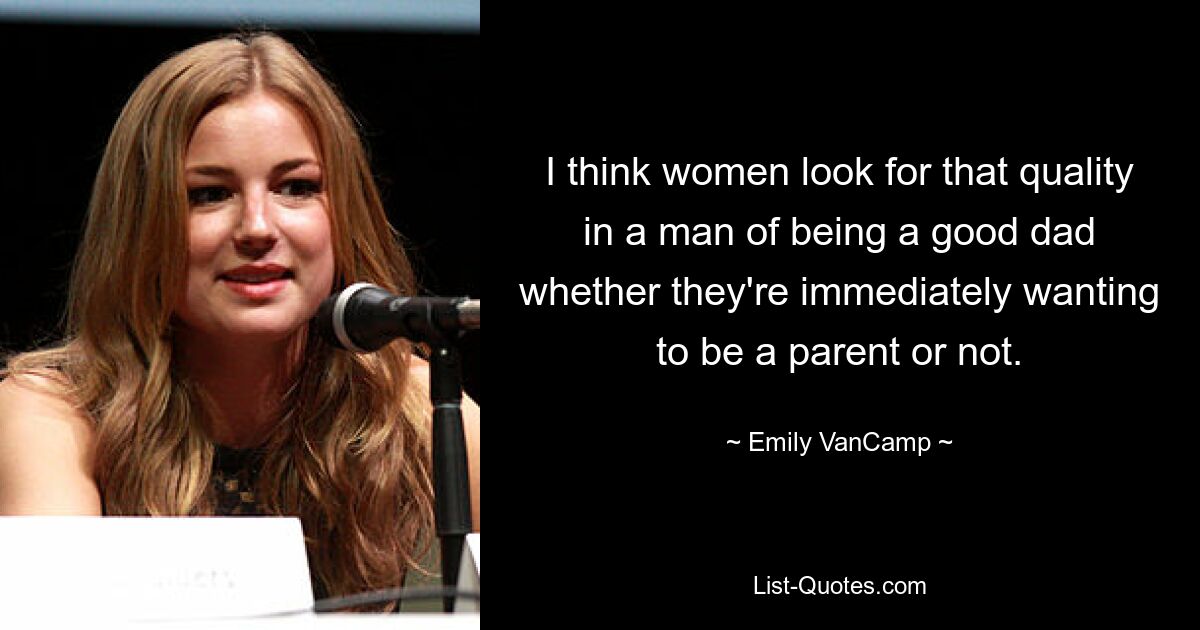 I think women look for that quality in a man of being a good dad whether they're immediately wanting to be a parent or not.

~ Emily VanCamp ~

List-Quotes.com